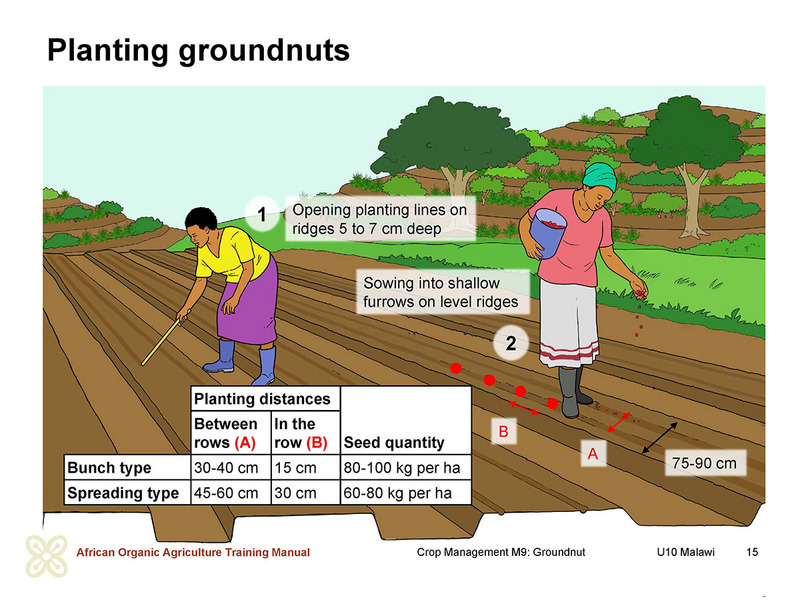 Planting groundnuts

1 Opening planting lines on ridges 5 to 7 cm deep

Sowing into shallow furrows on level ridges

2

| | Planting distances | | |
|---|---|---|---|
| | Between rows (A) | In the row (B) | Seed quantity |
| Bunch type | 30-40 cm | 15 cm | 80-100 kg per ha |
| Spreading type | 45-60 cm | 30 cm | 60-80 kg per ha |

B

A

75-90 cm

African Organic Agriculture Training Manual Crop Management M9: Groundnut U10 Malawi 15